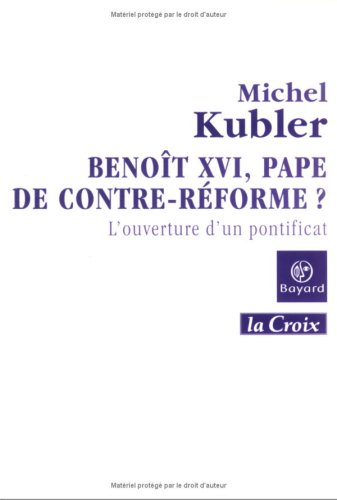 Matériel protégé par le droit d'auteur

Michel
Kubler

BENOÎT XVI, PAPE DE CONTRE-RÉFORME ?

L'ouverture d'un pontificat

Bayard

la Croix

Matériel protégé par le droit d'auteur